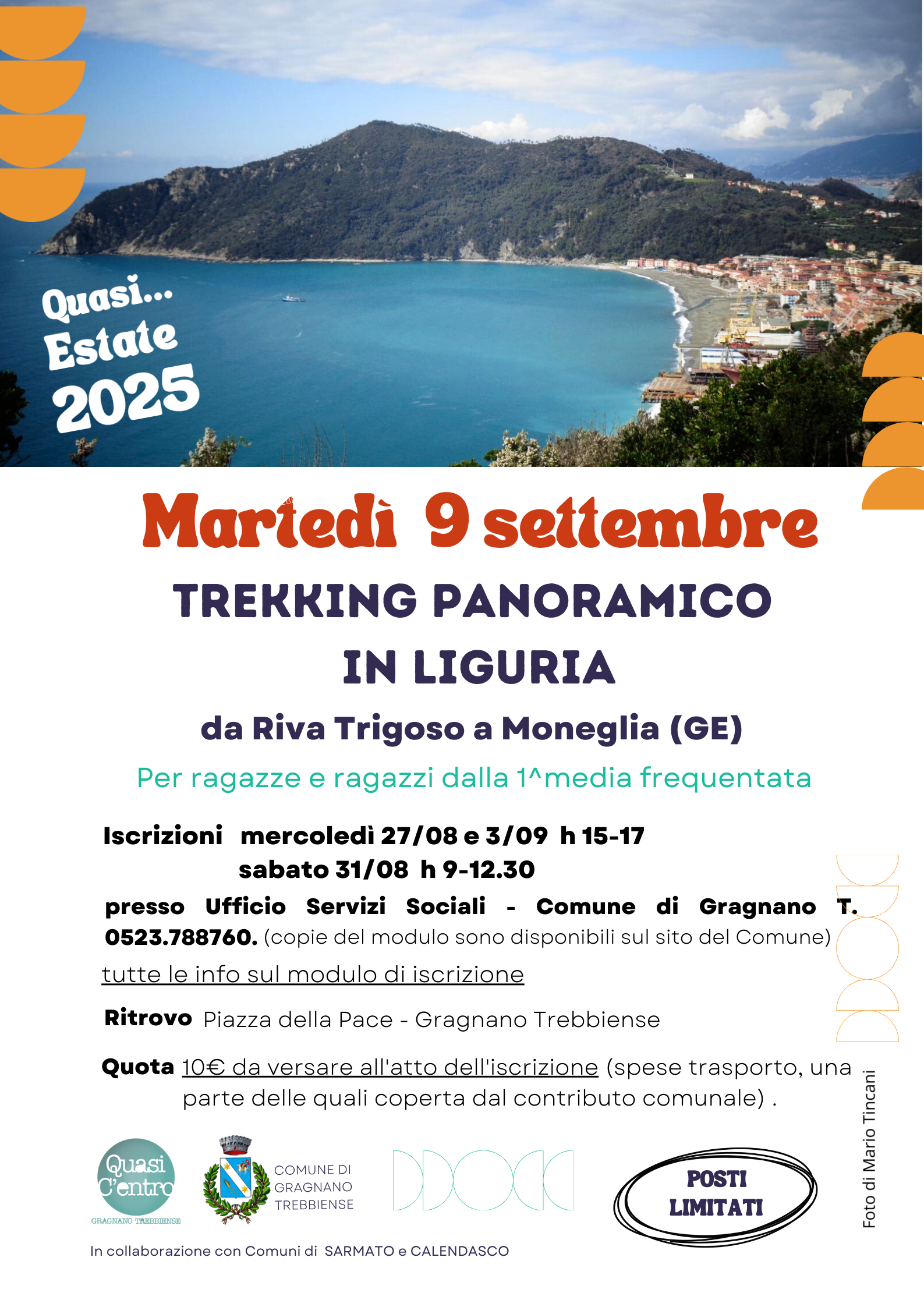 Quasi...
Estate
2025

Martedì 9 settembre

TREKKING PANORAMICO IN LIGURIA

da Riva Trigoso a Moneglia (GE)

Per ragazze e ragazzi dalla 1^media frequentata

Iscrizioni mercoledì 27/08 e 3/09 h 15-17
sabato 31/08 h 9-12.30

presso Ufficio Servizi Sociali - Comune di Gragnano T. 0523.788760. (copie del modulo sono disponibili sul sito del Comune)

tutte le info sul modulo di iscrizione

Ritrovo Piazza della Pace - Gragnano Trebbiense

Quota 10€ da versare all'atto dell'iscrizione (spese trasporto, una parte delle quali coperta dal contributo comunale) .

Quasi C'entro
GRAGNANO TREBBIENSE

COMUNE DI GRAGNANO TREBBIENSE

POSTI LIMITATI

Foto di Mario Tincani

In collaborazione con Comuni di SARMATO e CALENDASCO